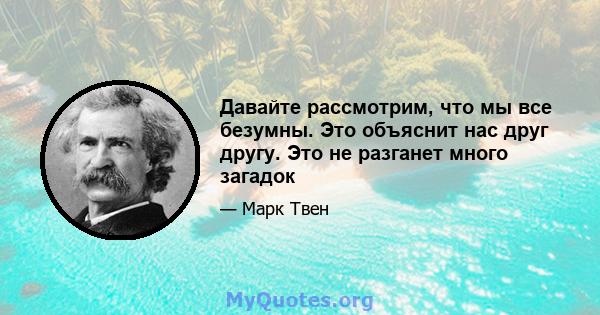 Давайте рассмотрим, что мы все безумны. Это объяснит нас друг другу. Это не разганет много загадок

— Марк Твен

MyQuotes.org